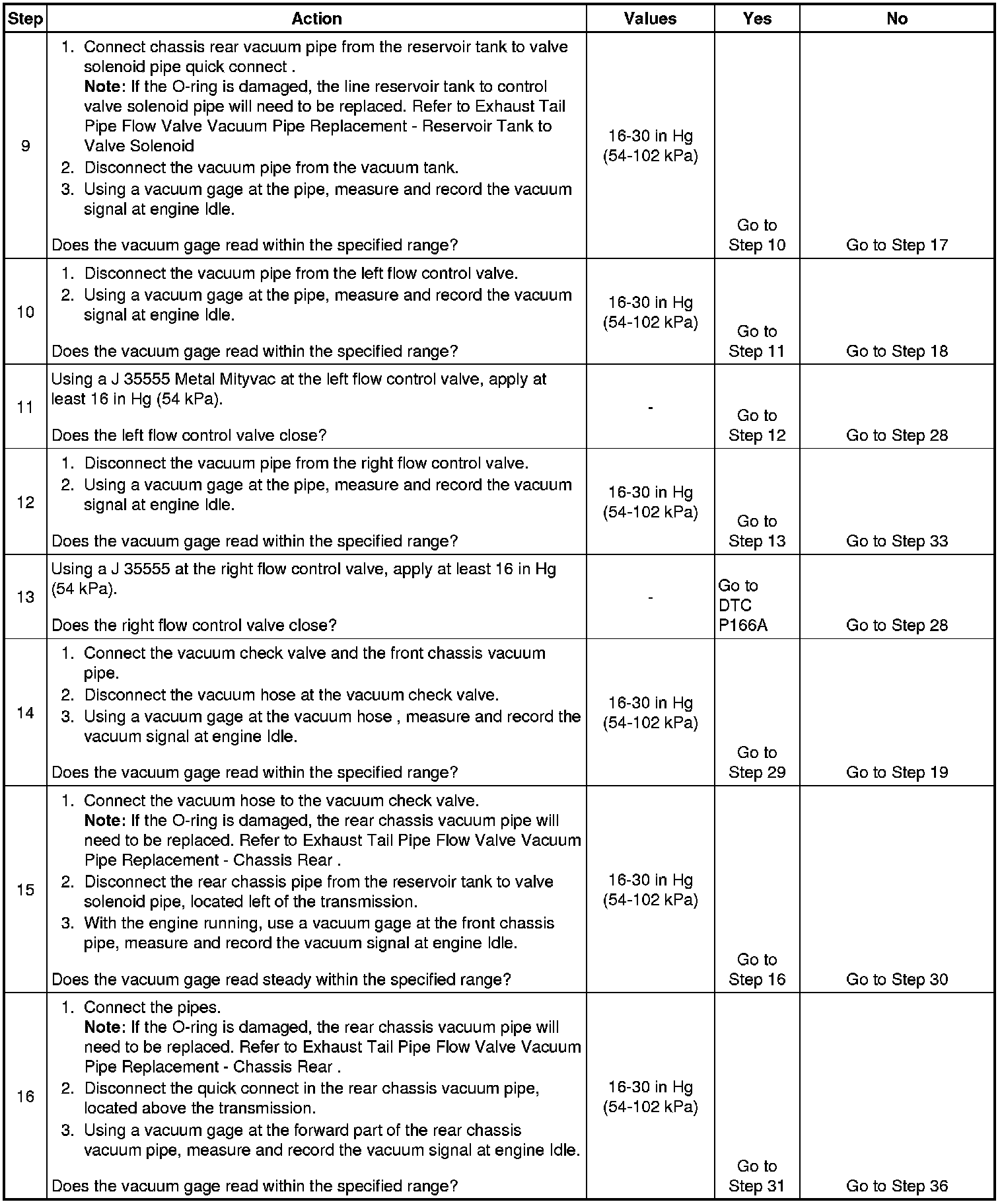 | Step | Action | Values | Yes | No |
|---|---|---|---|---|
| 9 | 1. Connect chassis rear vacuum pipe from the reservoir tank to valve solenoid pipe quick connect . **Note:** If the O-ring is damaged, the line reservoir tank to control valve solenoid pipe will need to be replaced. Refer to Exhaust Tail Pipe Flow Valve Vacuum Pipe Replacement - Reservoir Tank to Valve Solenoid 2. Disconnect the vacuum pipe from the vacuum tank. 3. Using a vacuum gage at the pipe, measure and record the vacuum signal at engine Idle. Does the vacuum gage read within the specified range? | 16-30 in Hg (54-102 kPa) | Go to Step 10 | Go to Step 17 |
| 10 | 1. Disconnect the vacuum pipe from the left flow control valve. 2. Using a vacuum gage at the pipe, measure and record the vacuum signal at engine Idle. Does the vacuum gage read within the specified range? | 16-30 in Hg (54-102 kPa) | Go to Step 11 | Go to Step 18 |
| 11 | Using a J 35555 Metal Mityvac at the left flow control valve, apply at least 16 in Hg (54 kPa). Does the left flow control valve close? | - | Go to Step 12 | Go to Step 28 |
| 12 | 1. Disconnect the vacuum pipe from the right flow control valve. 2. Using a vacuum gage at the pipe, measure and record the vacuum signal at engine Idle. Does the vacuum gage read within the specified range? | 16-30 in Hg (54-102 kPa) | Go to Step 13 | Go to Step 33 |
| 13 | Using a J 35555 at the right flow control valve, apply at least 16 in Hg (54 kPa). Does the right flow control valve close? | - | Go to DTC P166A | Go to Step 28 |
| 14 | 1. Connect the vacuum check valve and the front chassis vacuum pipe. 2. Disconnect the vacuum hose at the vacuum check valve. 3. Using a vacuum gage at the vacuum hose , measure and record the vacuum signal at engine Idle. Does the vacuum gage read within the specified range? | 16-30 in Hg (54-102 kPa) | Go to Step 29 | Go to Step 19 |
| 15 | 1. Connect the vacuum hose to the vacuum check valve. **Note:** If the O-ring is damaged, the rear chassis vacuum pipe will need to be replaced. Refer to Exhaust Tail Pipe Flow Valve Vacuum Pipe Replacement - Chassis Rear . 2. Disconnect the rear chassis pipe from the reservoir tank to valve solenoid pipe, located left of the transmission. 3. With the engine running, use a vacuum gage at the front chassis pipe, measure and record the vacuum signal at engine Idle. Does the vacuum gage read steady within the specified range? | 16-30 in Hg (54-102 kPa) | Go to Step 16 | Go to Step 30 |
| 16 | 1. Connect the pipes. **Note:** If the O-ring is damaged, the rear chassis vacuum pipe will need to be replaced. Refer to Exhaust Tail Pipe Flow Valve Vacuum Pipe Replacement - Chassis Rear . 2. Disconnect the quick connect in the rear chassis vacuum pipe, located above the transmission. 3. Using a vacuum gage at the forward part of the rear chassis vacuum pipe, measure and record the vacuum signal at engine Idle. Does the vacuum gage read within the specified range? | 16-30 in Hg (54-102 kPa) | Go to Step 31 | Go to Step 36 |